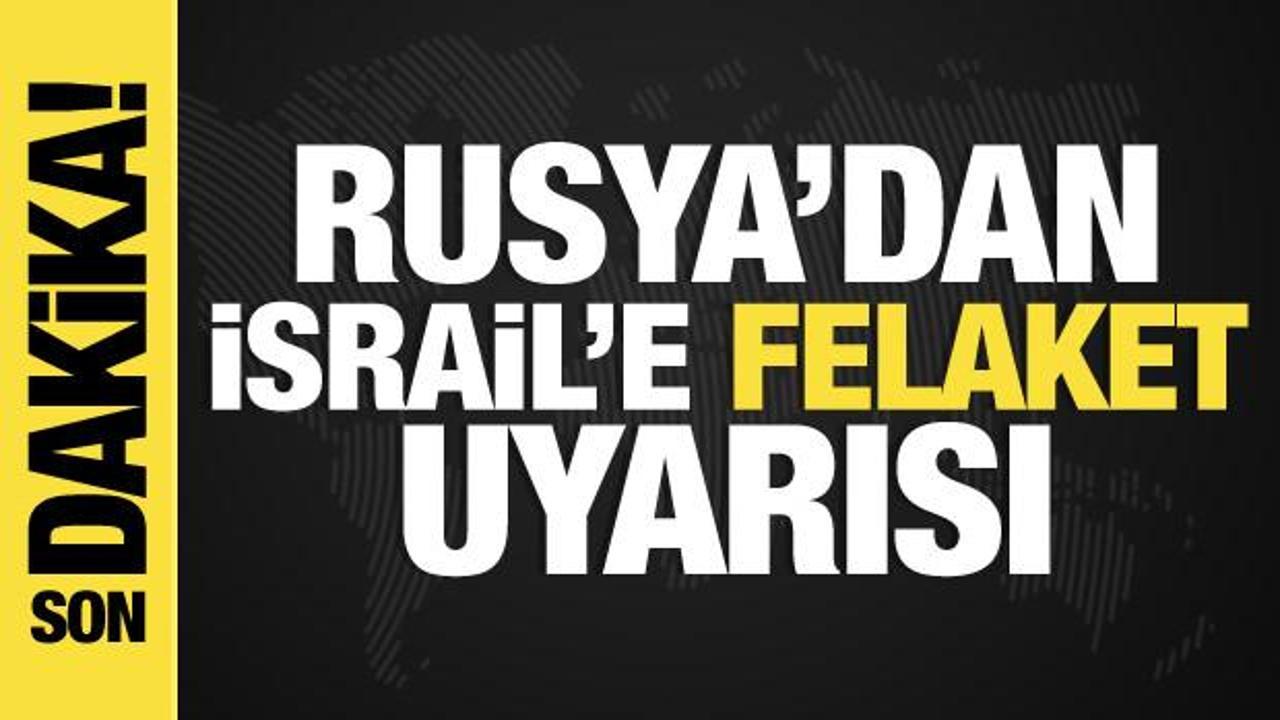 SON DAKİKA!

RUSYA'DAN İSRAİL'E FELAKET UYARISI